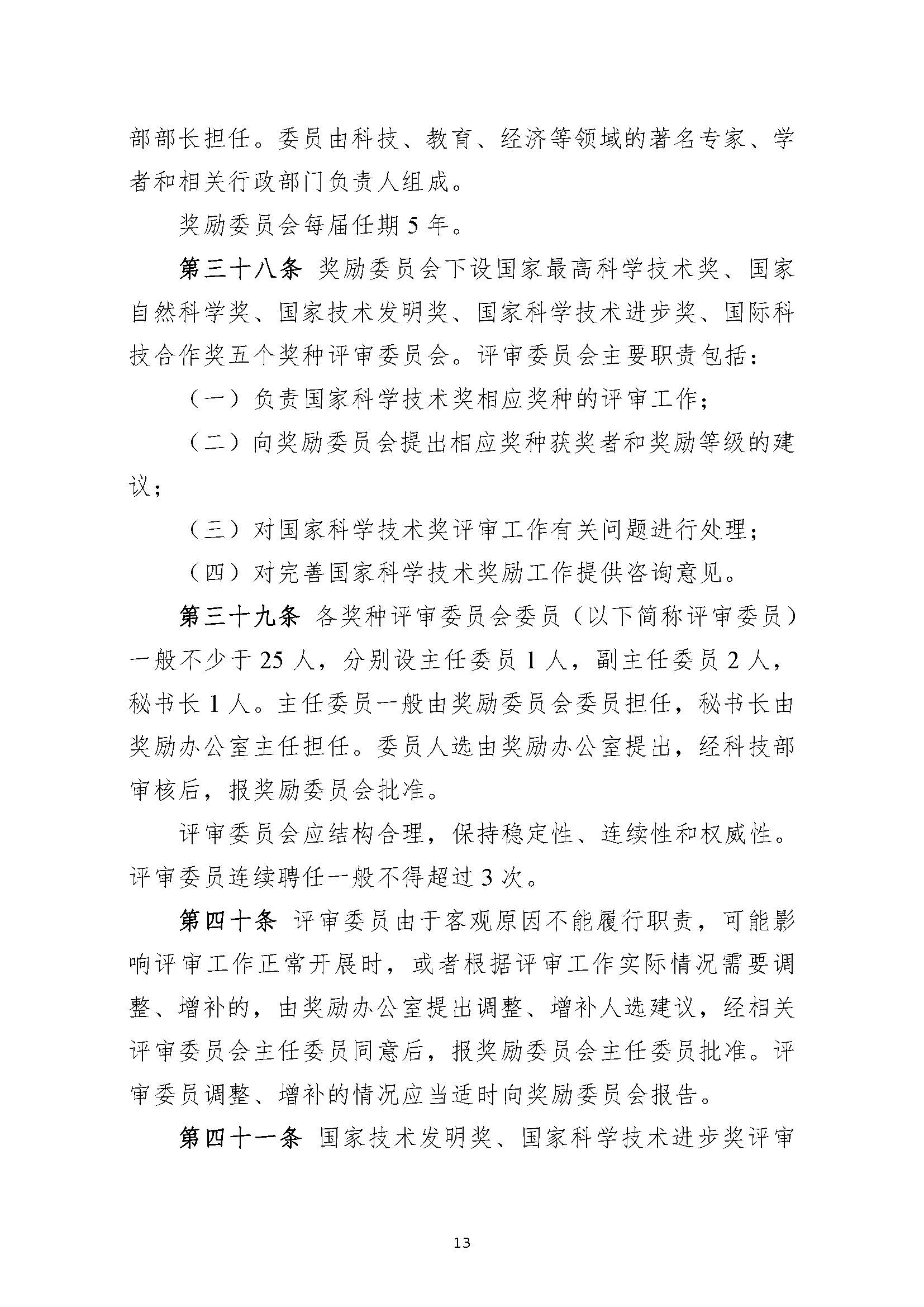 部部长担任。委员由科技、教育、经济等领域的著名专家、学者和相关行政部门负责人组成。

奖励委员会每届任期 5 年。

第三十八条 奖励委员会下设国家最高科学技术奖、国家自然科学奖、国家技术发明奖、国家科学技术进步奖、国际科技合作奖五个奖种评审委员会。评审委员会主要职责包括：

（一）负责国家科学技术奖相应奖种的评审工作；

（二）向奖励委员会提出相应奖种获奖者和奖励等级的建议；

（三）对国家科学技术奖评审工作有关问题进行处理；

（四）对完善国家科学技术奖励工作提供咨询意见。

第三十九条 各奖种评审委员会委员（以下简称评审委员）一般不少于 25 人，分别设主任委员 1 人，副主任委员 2 人，秘书长 1 人。主任委员一般由奖励委员会委员担任，秘书长由奖励办公室主任担任。委员人选由奖励办公室提出，经科技部审核后，报奖励委员会批准。

评审委员会应结构合理，保持稳定性、连续性和权威性。评审委员连续聘任一般不得超过 3 次。

第四十条 评审委员由于客观原因不能履行职责，可能影响评审工作正常开展时，或者根据评审工作实际情况需要调整、增补的，由奖励办公室提出调整、增补人选建议，经相关评审委员会主任委员同意后，报奖励委员会主任委员批准。评审委员调整、增补的情况应当适时向奖励委员会报告。

第四十一条 国家技术发明奖、国家科学技术进步奖评审

13